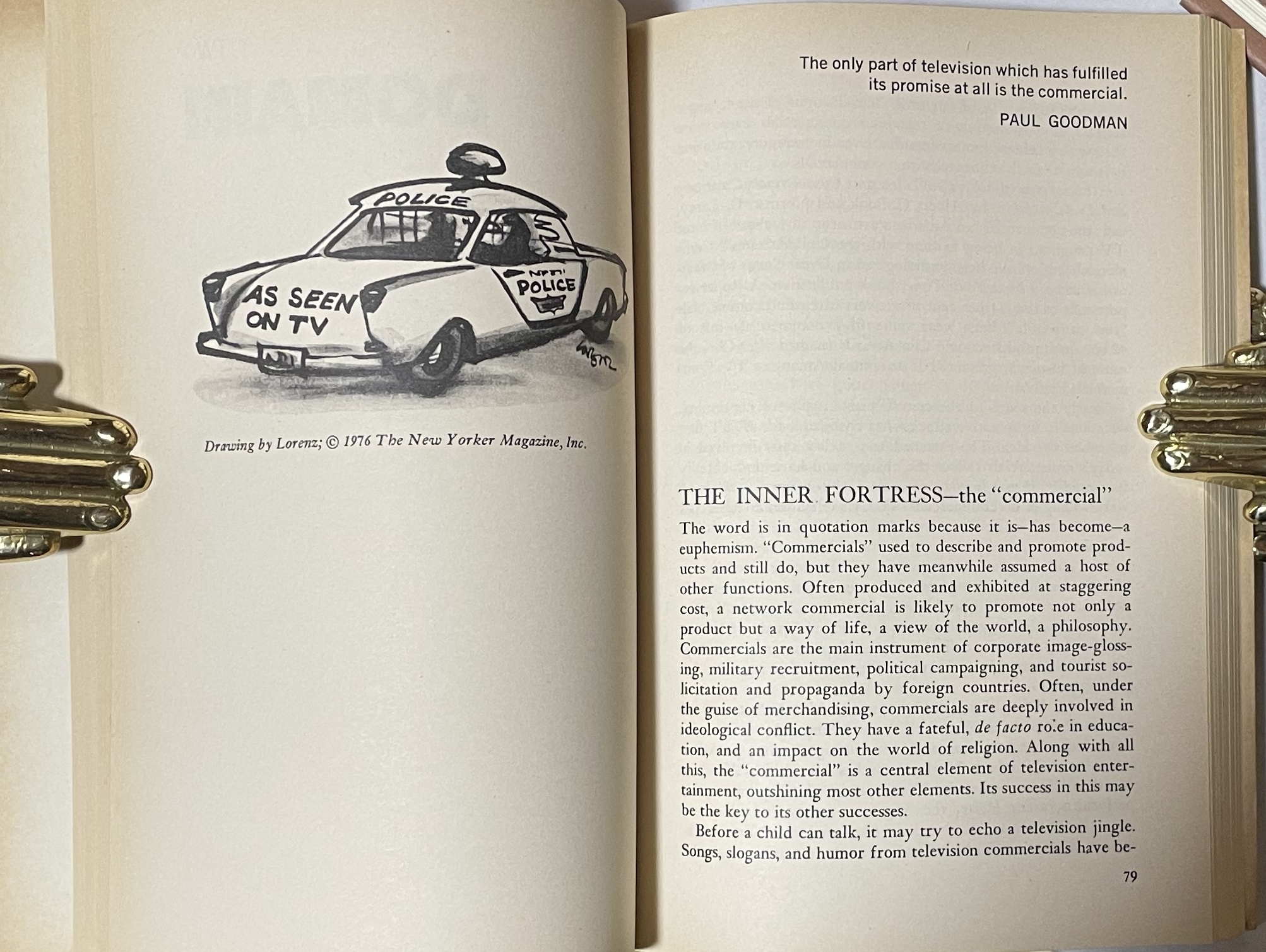 POLICE

AS SEEN ON TV

POLICE

Drawing by Lorenz; © 1976 The New Yorker Magazine, Inc.

The only part of television which has fulfilled its promise at all is the commercial.

PAUL GOODMAN

THE INNER FORTRESS—the "commercial"

The word is in quotation marks because it is—has become—a euphemism. "Commercials" used to describe and promote products and still do, but they have meanwhile assumed a host of other functions. Often produced and exhibited at staggering cost, a network commercial is likely to promote not only a product but a way of life, a view of the world, a philosophy. Commercials are the main instrument of corporate image-glossing, military recruitment, political campaigning, and tourist solicitation and propaganda by foreign countries. Often, under the guise of merchandising, commercials are deeply involved in ideological conflict. They have a fateful, de facto role in education, and an impact on the world of religion. Along with all this, the "commercial" is a central element of television entertainment, outshining most other elements. Its success in this may be the key to its other successes.

Before a child can talk, it may try to echo a television jingle. Songs, slogans, and humor from television commercials have be-

79